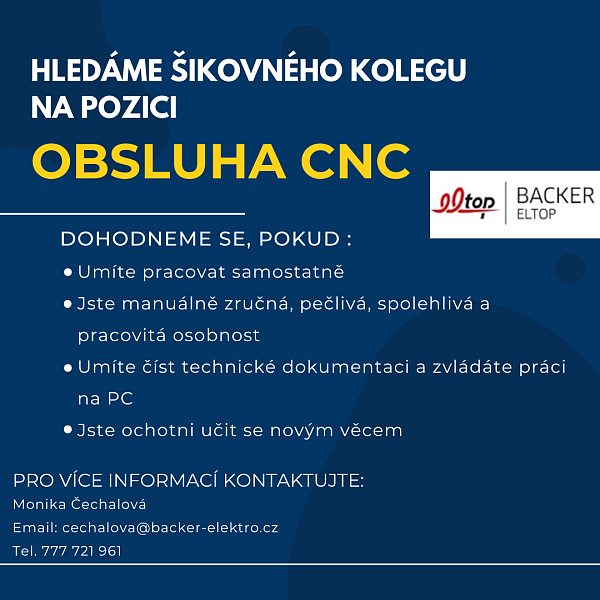 HLEDÁME ŠIKOVNÉHO KOLEGU NA POZICI

OBSLUHA CNC

eltop | BACKER ELTOP

DOHODNEME SE, POKUD :

• Umíte pracovat samostatně
• Jste manuálně zručná, pečlivá, spolehlivá a pracovitá osobnost
• Umíte číst technické dokumentaci a zvládáte práci na PC
• Jste ochotni učit se novým věcem

PRO VÍCE INFORMACÍ KONTAKTUJTE:
Monika Čechalová
Email: cechalova@backer-elektro.cz
Tel. 777 721 961